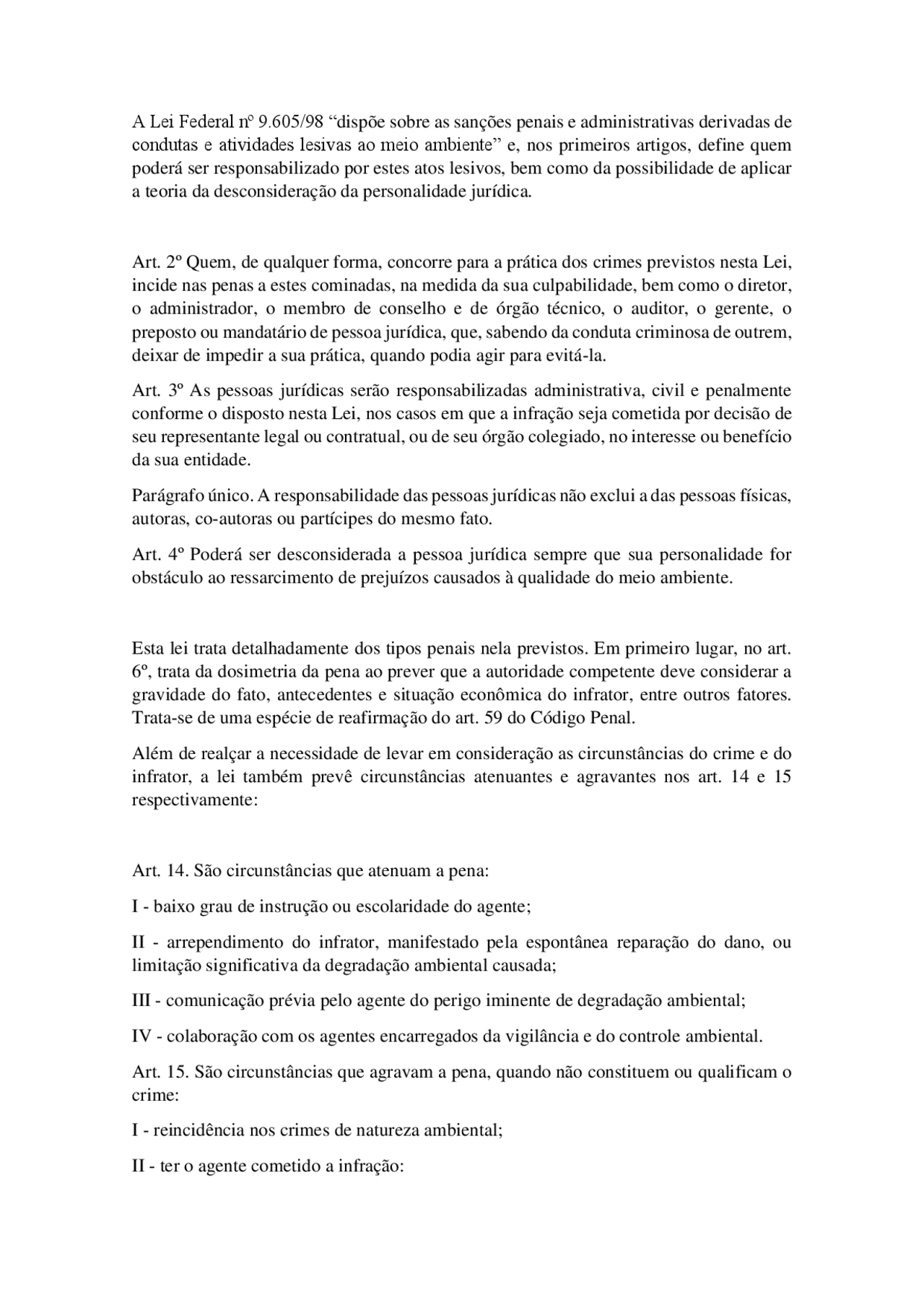 A Lei Federal nº 9.605/98 “dispõe sobre as sanções penais e administrativas derivadas de condutas e atividades lesivas ao meio ambiente” e, nos primeiros artigos, define quem poderá ser responsabilizado por estes atos lesivos, bem como da possibilidade de aplicar a teoria da desconsideração da personalidade jurídica.

Art. 2º Quem, de qualquer forma, concorre para a prática dos crimes previstos nesta Lei, incide nas penas a estes cominadas, na medida da sua culpabilidade, bem como o diretor, o administrador, o membro de conselho e de órgão técnico, o auditor, o gerente, o preposto ou mandatário de pessoa jurídica, que, sabendo da conduta criminosa de outrem, deixar de impedir a sua prática, quando podia agir para evitá-la.

Art. 3º As pessoas jurídicas serão responsabilizadas administrativa, civil e penalmente conforme o disposto nesta Lei, nos casos em que a infração seja cometida por decisão de seu representante legal ou contratual, ou de seu órgão colegiado, no interesse ou benefício da sua entidade.

Parágrafo único. A responsabilidade das pessoas jurídicas não exclui a das pessoas físicas, autoras, co-autoras ou partícipes do mesmo fato.

Art. 4º Poderá ser desconsiderada a pessoa jurídica sempre que sua personalidade for obstáculo ao ressarcimento de prejuízos causados à qualidade do meio ambiente.

Esta lei trata detalhadamente dos tipos penais nela previstos. Em primeiro lugar, no art. 6º, trata da dosimetria da pena ao prever que a autoridade competente deve considerar a gravidade do fato, antecedentes e situação econômica do infrator, entre outros fatores. Trata-se de uma espécie de reafirmação do art. 59 do Código Penal.

Além de realçar a necessidade de levar em consideração as circunstâncias do crime e do infrator, a lei também prevê circunstâncias atenuantes e agravantes nos art. 14 e 15 respectivamente:

Art. 14. São circunstâncias que atenuam a pena:

I - baixo grau de instrução ou escolaridade do agente;

II - arrependimento do infrator, manifestado pela espontânea reparação do dano, ou limitação significativa da degradação ambiental causada;

III - comunicação prévia pelo agente do perigo iminente de degradação ambiental;

IV - colaboração com os agentes encarregados da vigilância e do controle ambiental.

Art. 15. São circunstâncias que agravam a pena, quando não constituem ou qualificam o crime:

I - reincidência nos crimes de natureza ambiental;

II - ter o agente cometido a infração: